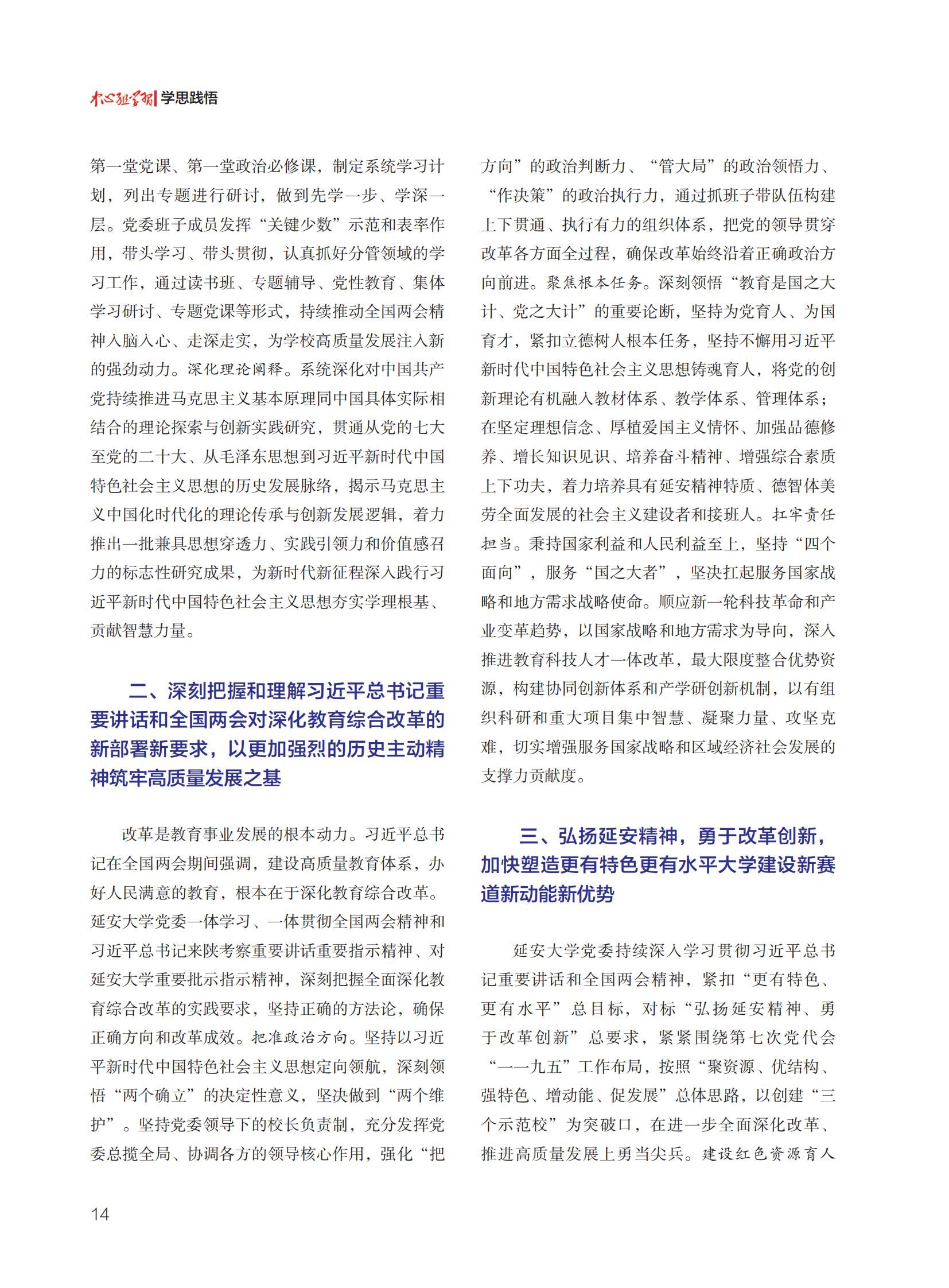 中心组学习 | 学思践悟

第一堂党课、第一堂政治必修课，制定系统学习计划，列出专题进行研讨，做到先学一步、学深一层。党委班子成员发挥“关键少数”示范和表率作用，带头学习、带头贯彻，认真抓好分管领域的学习工作，通过读书班、专题辅导、党性教育、集体学习研讨、专题党课等形式，持续推动全国两会精神入脑入心、走深走实，为学校高质量发展注入新的强劲动力。深化理论阐释。系统深化对中国共产党持续推进马克思主义基本原理同中国具体实际相结合的理论探索与创新实践研究，贯通从党的七大至党的二十大、从毛泽东思想到习近平新时代中国特色社会主义思想的历史发展脉络，揭示马克思主义中国化时代化的理论传承与创新发展逻辑，着力推出一批兼具思想穿透力、实践引领力和价值感召力的标志性研究成果，为新时代新征程深入践行习近平新时代中国特色社会主义思想夯实学理根基、贡献智慧力量。

二、深刻把握和理解习近平总书记重要讲话和全国两会对深化教育综合改革的新部署新要求，以更加强烈的历史主动精神筑牢高质量发展之基

改革是教育事业发展的根本动力。习近平总书记在全国两会期间强调，建设高质量教育体系，办好人民满意的教育，根本在于深化教育综合改革。延安大学党委一体学习、一体贯彻全国两会精神和习近平总书记来陕考察重要讲话重要指示精神、对延安大学重要批示指示精神，深刻把握全面深化教育综合改革的实践要求，坚持正确的方法论，确保正确方向和改革成效。把准政治方向。坚持以习近平新时代中国特色社会主义思想定向领航，深刻领悟“两个确立”的决定性意义，坚决做到“两个维护”。坚持党委领导下的校长负责制，充分发挥党委总揽全局、协调各方的领导核心作用，强化“把方向”的政治判断力、“管大局”的政治领悟力、“作决策”的政治执行力，通过抓班子带队伍构建上下贯通、执行有力的组织体系，把党的领导贯穿改革各方面全过程，确保改革始终沿着正确政治方向前进。聚焦根本任务。深刻领悟“教育是国之大计、党之大计”的重要论断，坚持为党育人、为国育才，紧扣立德树人根本任务，坚持不懈用习近平新时代中国特色社会主义思想铸魂育人，将党的创新理论有机融入教材体系、教学体系、管理体系；在坚定理想信念、厚植爱国主义情怀、加强品德修养、增长知识见识、培养奋斗精神、增强综合素质上下功夫，着力培养具有延安精神特质、德智体美劳全面发展的社会主义建设者和接班人。扛牢责任担当。秉持国家利益和人民利益至上，坚持“四个面向”，服务“国之大者”，坚决扛起服务国家战略和地方需求战略使命。顺应新一轮科技革命和产业变革趋势，以国家战略和地方需求为导向，深入推进教育科技人才一体改革，最大限度整合优势资源，构建协同创新体系和产学研创新机制，以有组织科研和重大项目集中智慧、凝聚力量、攻坚克难，切实增强服务国家战略和区域经济社会发展的支撑力贡献度。

三、弘扬延安精神，勇于改革创新，加快塑造更有特色更有水平大学建设新赛道新动能新优势

延安大学党委持续深入学习贯彻习近平总书记重要讲话和全国两会精神，紧扣“更有特色、更有水平”总目标，对标“弘扬延安精神、勇于改革创新”总要求，紧紧围绕第七次党代会“一一九五”工作布局，按照“聚资源、优结构、强特色、增动能、促发展”总体思路，以创建“三个示范校”为突破口，在进一步全面深化改革、推进高质量发展上勇当尖兵。建设红色资源育人

14